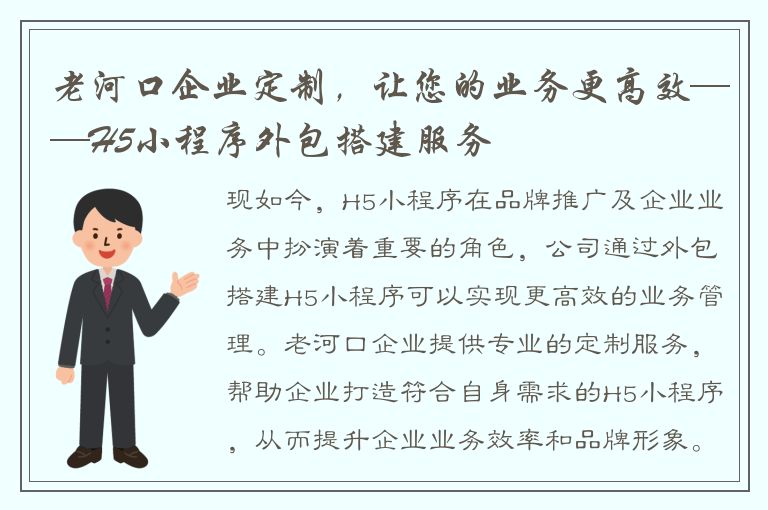 老河口企业定制，让您的业务更高效——H5小程序外包搭建服务

现如今，H5小程序在品牌推广及企业业务中扮演着重要的角色，公司通过外包搭建H5小程序可以实现更高效的业务管理。老河口企业提供专业的定制服务，帮助企业打造符合自身需求的H5小程序，从而提升企业业务效率和品牌形象。